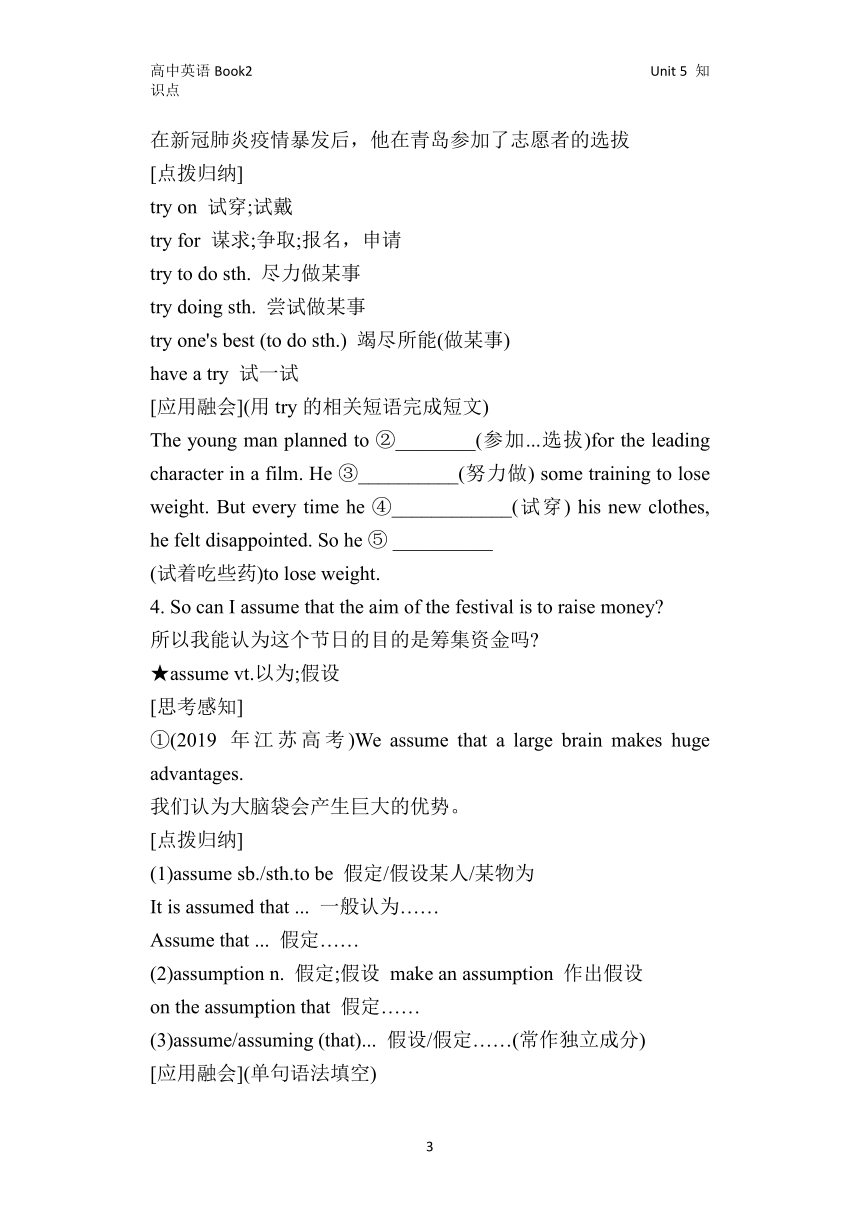 高中英语 Book2 Unit 5 知识点

在新冠肺炎疫情暴发后，他在青岛参加了志愿者的选拔
[点拨归纳]
try on 试穿;试戴
try for 谋求;争取;报名，申请
try to do sth. 尽力做某事
try doing sth. 尝试做某事
try one's best (to do sth.) 竭尽所能(做某事)
have a try 试一试
[应用融会](用 try 的相关短语完成短文)
The young man planned to ②________(参加...选拔)for the leading character in a film. He ③__________(努力做) some training to lose weight. But every time he ④____________(试穿) his new clothes, he felt disappointed. So he ⑤ __________
(试着吃些药)to lose weight.
4. So can I assume that the aim of the festival is to raise money?
所以我能认为这个节日的目的是筹集资金吗?
★assume vt.以为;假设
[思考感知]
①(2019 年江苏高考)We assume that a large brain makes huge advantages.
我们认为大脑袋会产生巨大的优势。
[点拨归纳]
(1)assume sb./sth.to be 假定/假设某人/某物为
It is assumed that ... 一般认为……
Assume that ... 假定……
(2)assumption n. 假定;假设 make an assumption 作出假设
on the assumption that 假定……
(3)assume/assuming (that)... 假设/假定……(常作独立成分)
[应用融会](单句语法填空)

3